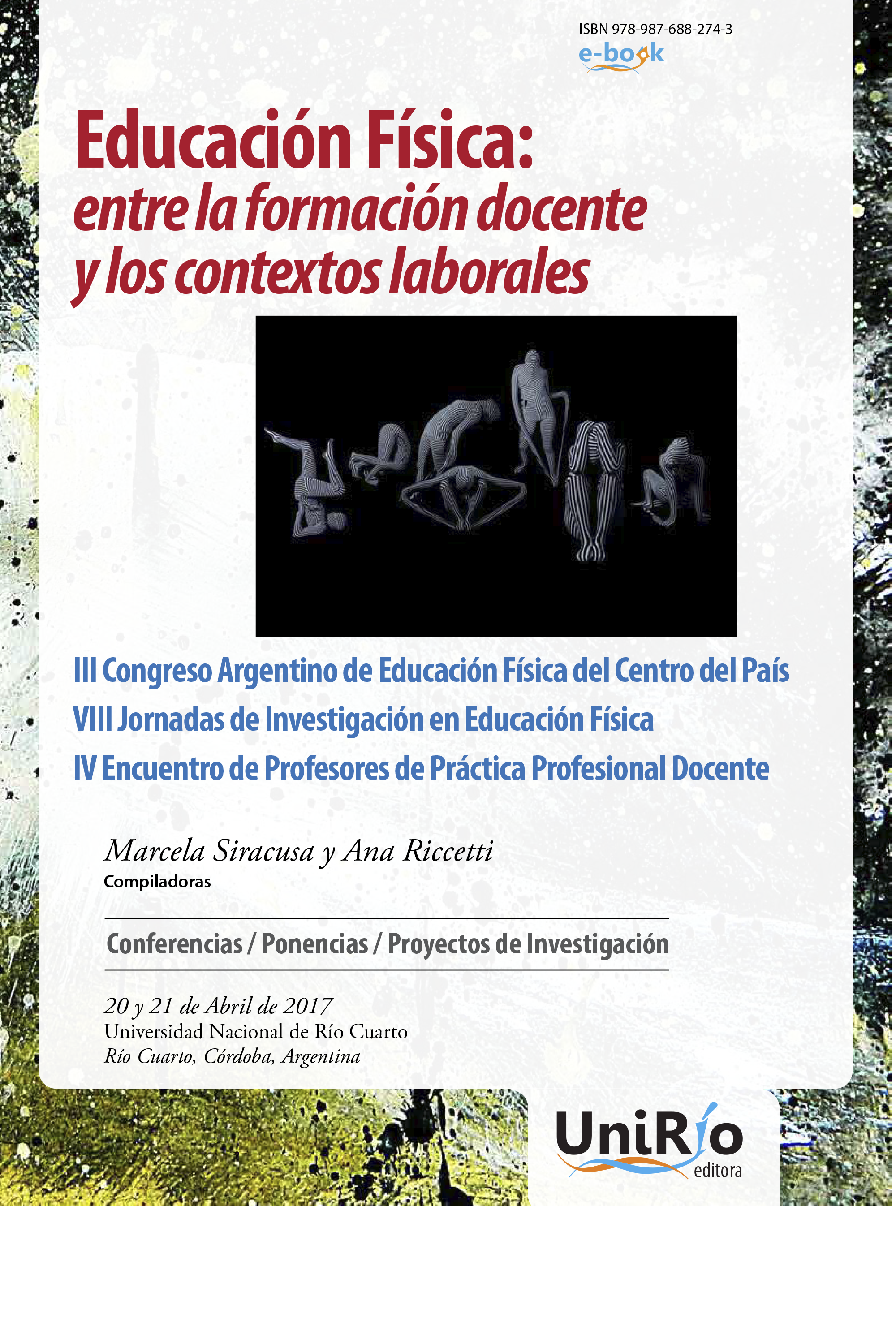 ISBN 978-987-688-274-3
e-book

Educación Física:
entre la formación docente y los contextos laborales

III Congreso Argentino de Educación Física del Centro del País
VIII Jornadas de Investigación en Educación Física
IV Encuentro de Profesores de Práctica Profesional Docente

Marcela Siracusa y Ana Riccetti
Compiladoras

Conferencias / Ponencias / Proyectos de Investigación

20 y 21 de Abril de 2017
Universidad Nacional de Río Cuarto
Río Cuarto, Córdoba, Argentina

UniRío
editora